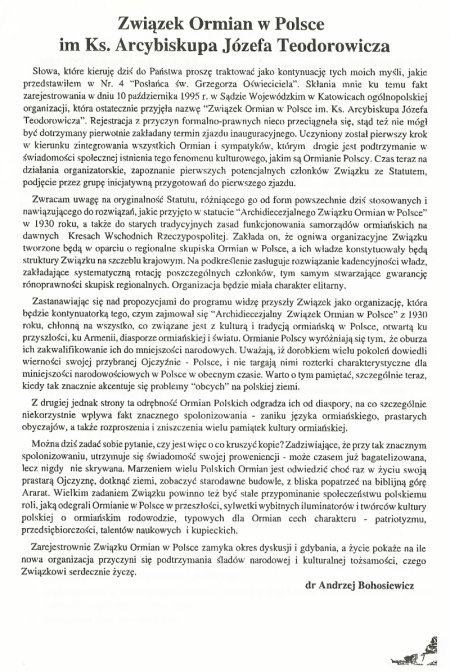 Związek Ormian w Polsce
im Ks. Arcybiskupa Józefa Teodorowicza

Słowa, które kieruję dziś do Państwa proszę traktować jako kontynuację tych moich myśli, jakie przedstawiłem w Nr. 4 "Posłańca św. Grzegorza Oświeciciela". Skłania mnie ku temu fakt zarejestrowania w dniu 10 października 1995 r. w Sądzie Wojewódzkim w Katowicach ogólnopolskiej organizacji, która ostatecznie przyjęła nazwę "Związek Ormian w Polsce im. Ks. Arcybiskupa Józefa Teodorowicza". Rejestracja z przyczyn formalno-prawnych nieco przeciągnęła się, stąd też nie mógł być dotrzymany pierwotnie zakładany termin zjazdu inauguracyjnego. Uczyniony został pierwszy krok w kierunku zintegrowania wszystkich Ormian i sympatyków, którym drogie jest podtrzymanie w świadomości społecznej istnienia tego fenomenu kulturowego, jakim są Ormianie Polscy. Czas teraz na działania organizatorskie, zapoznanie pierwszych potencjalnych członków Związku ze Statutem, podjęcie przez grupę inicjatywną przygotowań do pierwszego zjazdu.

Zwracam uwagę na oryginalność Statutu, różniącego go od form powszechnie dziś stosowanych i nawiązującego do rozwiązań, jakie przyjęto w statucie "Archidiecezjalnego Związku Ormian w Polsce" w 1930 roku, a także do starych tradycyjnych zasad funkcjonowania samorządów ormiańskich na dawnych Kresach Wschodnich Rzeczypospolitej. Zakłada on, że ogniwa organizacyjne Związku tworzone będą w oparciu o regionalne skupiska Ormian w Polsce, a ich władze konstytuowały będą struktury Związku na szczeblu krajowym. Na podkreślenie zasługuje rozwiązanie kadencyjności władz, zakładające systematyczną rotację poszczególnych członków, tym samym stwarzające gwarancję rónoprawności skupisk regionalnych. Organizacja będzie miała charakter elitarny.

Zastanawiając się nad propozycjami do programu widzę przyszły Związek jako organizację, która będzie kontynuatorką tego, czym zajmował się "Archidiecezjalny Związek Ormian w Polsce" z 1930 roku, chłonną na wszystko, co związane jest z kulturą i tradycją ormiańską w Polsce, otwartą ku przyszłości, ku Armenii, diasporze ormiańskiej i światu. Ormianie Polscy wyróżniają się tym, że oburza ich zakwalifikowanie ich do mniejszości narodowych. Uważają, iż dorobkiem wielu pokoleń dowiedli wierności swojej przybranej Ojczyźnie - Polsce, i nie targają nimi rozterki charakterystyczne dla miniejszości narodowościowych w Polsce w obecnym czasie. Warto o tym pamiętać, szczególnie teraz, kiedy tak znacznie akcentuje się problemy "obcych" na polskiej ziemi.

Z drugiej jednak strony ta odrębność Ormian Polskich odgradza ich od diaspory, na co szczególnie niekorzystnie wpływa fakt znacznego spolonizowania - zaniku języka ormiańskiego, prastarych obyczajów, a także rozproszenia i zniszczenia wielu pamiątek kultury ormiańskiej.

Można dziś zadać sobie pytanie, czy jest więc o co kruszyć kopie? Zadziwiające, że przy tak znacznym spolonizowaniu, utrzymuje się świadomość swojej proweniencji - może czasem już bagatelizowana, lecz nigdy nie skrywana. Marzeniem wielu Polskich Ormian jest odwiedzić choć raz w życiu swoją prastarą Ojczyznę, dotknąć ziemi, zobaczyć starodawne budowle, z bliska popatrzeć na biblijną górę Ararat. Wielkim zadaniem Związku powinno też być stałe przypominanie społeczeństwu polskiemu roli, jaką odegrali Ormianie w Polsce w przeszłości, sylwetki wybitnych iluminatorów i twórców kultury polskiej o ormiańskim rodowodzie, typowych dla Ormian cech charakteru - patriotyzmu, przedsiębiorczości, talentów naukowych i kupieckich.

Zarejestrownie Związku Ormian w Polsce zamyka okres dyskusji i gdybania, a życie pokaże na ile nowa organizacja przyczyni się podtrzymania śladów narodowej i kulturalnej tożsamości, czego Związkowi serdecznie życzę.

dr Andrzej Bohosiewicz